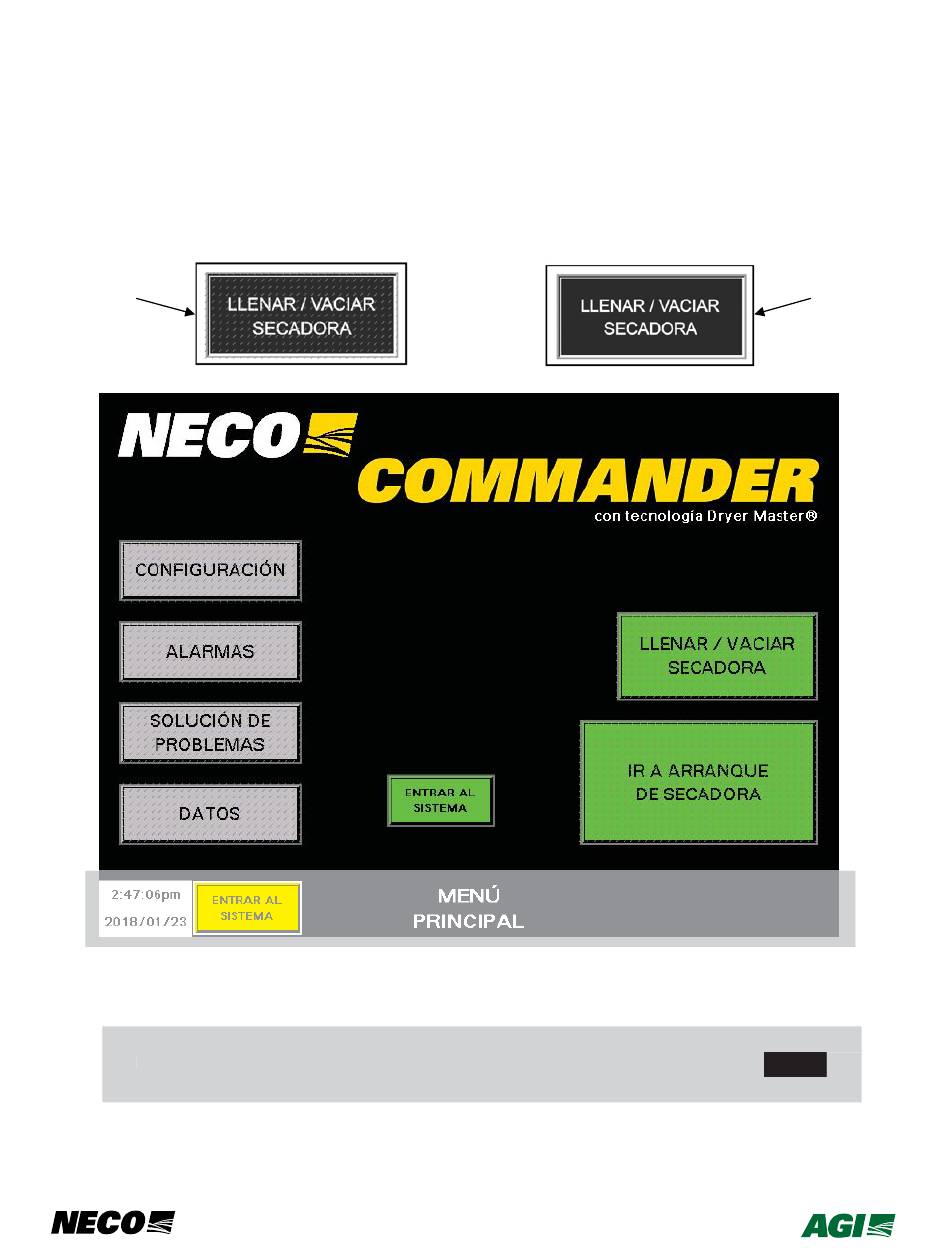 LLENAR / VACIAR SECADORA

LLENAR / VACIAR SECADORA

NECO

COMMANDER
con tecnología Dryer Master®

CONFIGURACIÓN

ALARMAS

SOLUCIÓN DE PROBLEMAS

DATOS

ENTRAR AL SISTEMA

LLENAR / VACIAR SECADORA

IR A ARRANQUE DE SECADORA

2:47:06pm
2018/01/23

ENTRAR AL SISTEMA

MENÚ PRINCIPAL

NECO

AGI